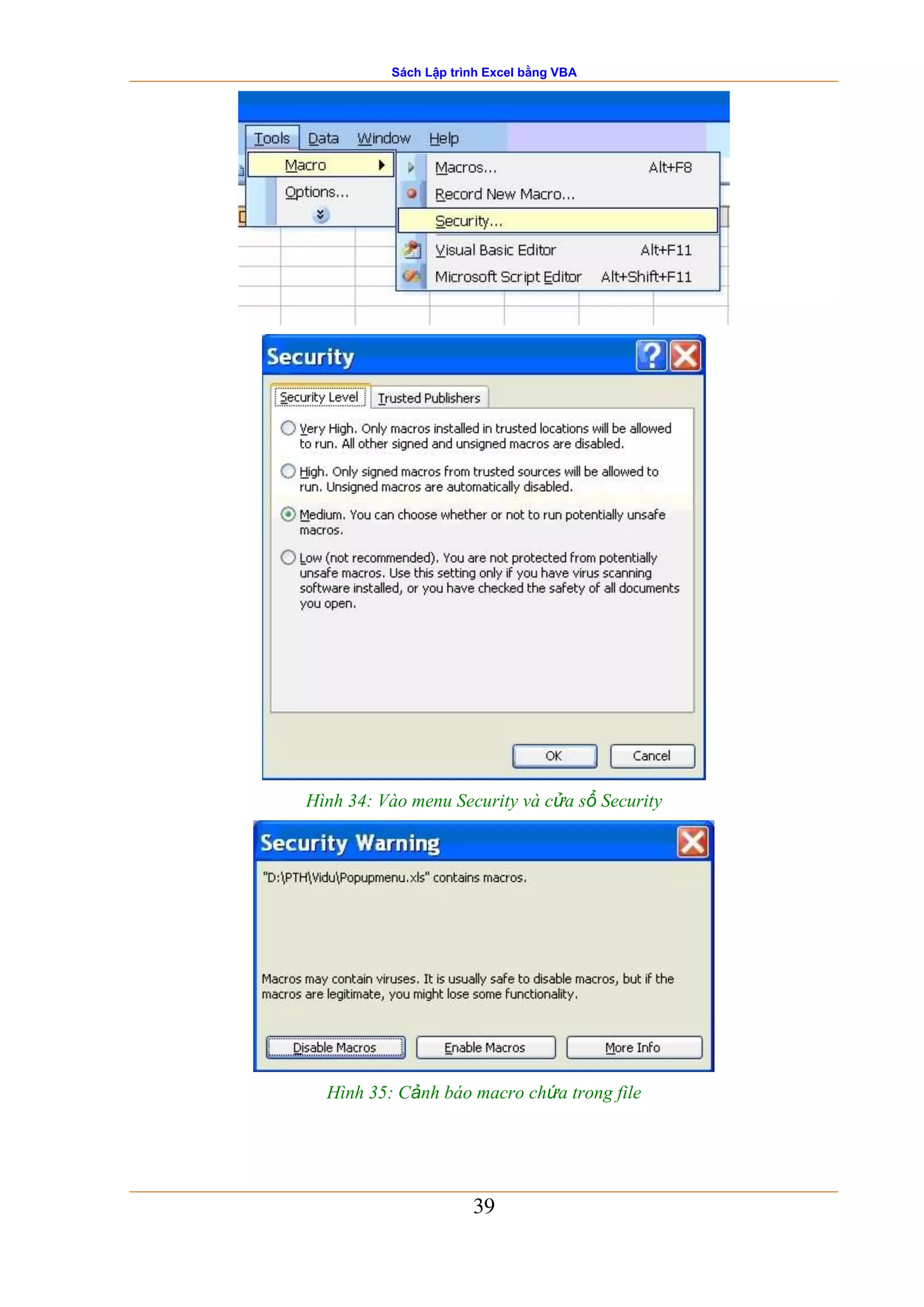 Sách Lập trình Excel bằng VBA

Tools Data Window Help

Macro

Options...

Macros... Alt+F8

Record New Macro...

Security...

Visual Basic Editor Alt+F11

Microsoft Script Editor Alt+Shift+F11

Security

Security Level Trusted Publishers

Very High. Only macros installed in trusted locations will be allowed to run. All other signed and unsigned macros are disabled.

High. Only signed macros from trusted sources will be allowed to run. Unsigned macros are automatically disabled.

Medium. You can choose whether or not to run potentially unsafe macros.

Low (not recommended). You are not protected from potentially unsafe macros. Use this setting only if you have virus scanning software installed, or you have checked the safety of all documents you open.

OK Cancel

Hình 34: Vào menu Security và cửa sổ Security

Security Warning

"D:\PTH\Vidu\Popupmenu.xls" contains macros.

Macros may contain viruses. It is usually safe to disable macros, but if the macros are legitimate, you might lose some functionality.

Disable Macros Enable Macros More Info

Hình 35: Cảnh báo macro chứa trong file

39